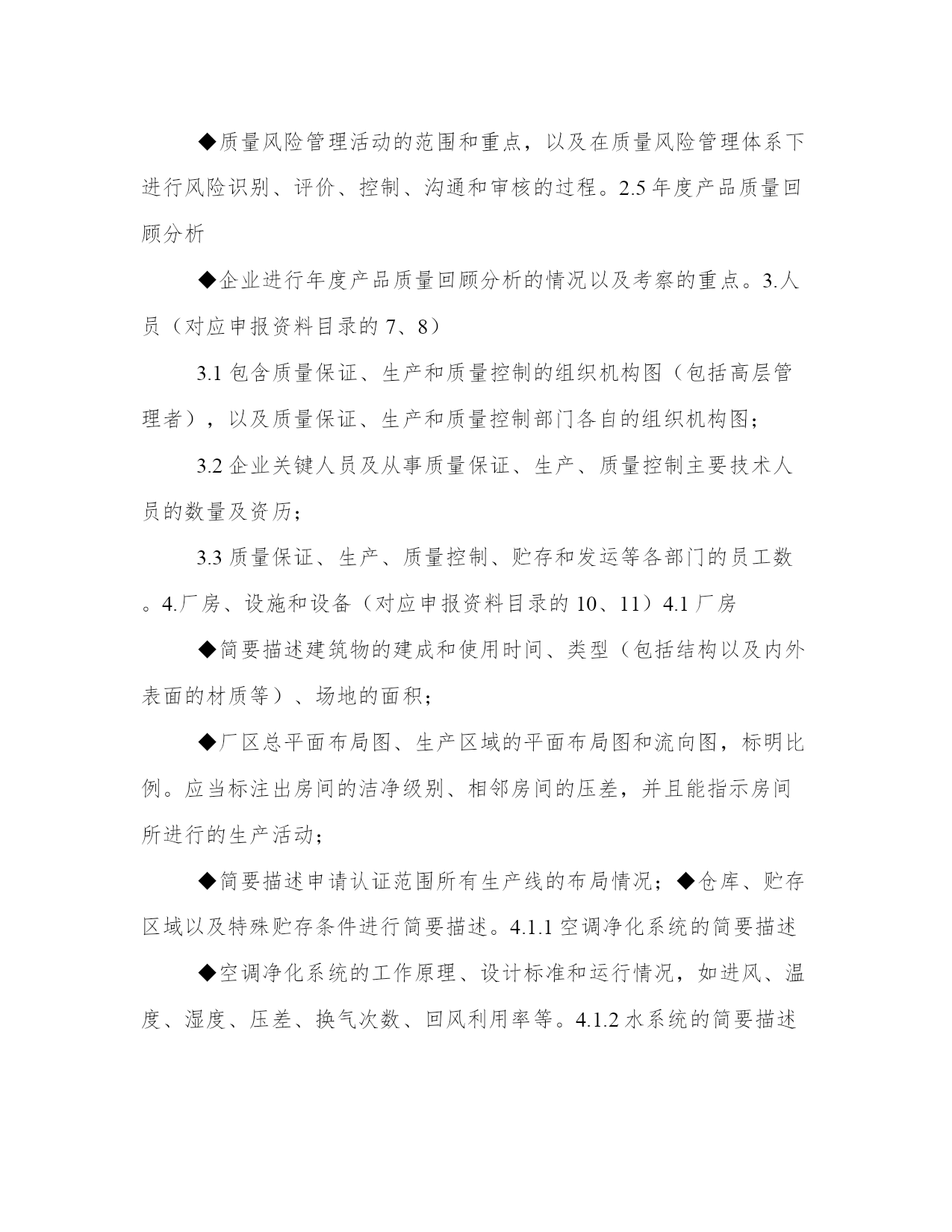 ◆质量风险管理活动的范围和重点，以及在质量风险管理体系下进行风险识别、评价、控制、沟通和审核的过程。2.5 年度产品质量回顾分析

◆企业进行年度产品质量回顾分析的情况以及考察的重点。3.人员（对应申报资料目录的 7、8）

3.1 包含质量保证、生产和质量控制的组织机构图（包括高层管理者），以及质量保证、生产和质量控制部门各自的组织机构图；

3.2 企业关键人员及从事质量保证、生产、质量控制主要技术人员的数量及资历；

3.3 质量保证、生产、质量控制、贮存和发运等各部门的员工数。4.厂房、设施和设备（对应申报资料目录的 10、11）4.1 厂房

◆简要描述建筑物的建成和使用时间、类型（包括结构以及内外表面的材质等）、场地的面积；

◆厂区总平面布局图、生产区域的平面布局图和流向图，标明比例。应当标注出房间的洁净级别、相邻房间的压差，并且能指示房间所进行的生产活动；

◆简要描述申请认证范围所有生产线的布局情况；◆仓库、贮存区域以及特殊贮存条件进行简要描述。4.1.1 空调净化系统的简要描述

◆空调净化系统的工作原理、设计标准和运行情况，如进风、温度、湿度、压差、换气次数、回风利用率等。4.1.2 水系统的简要描述